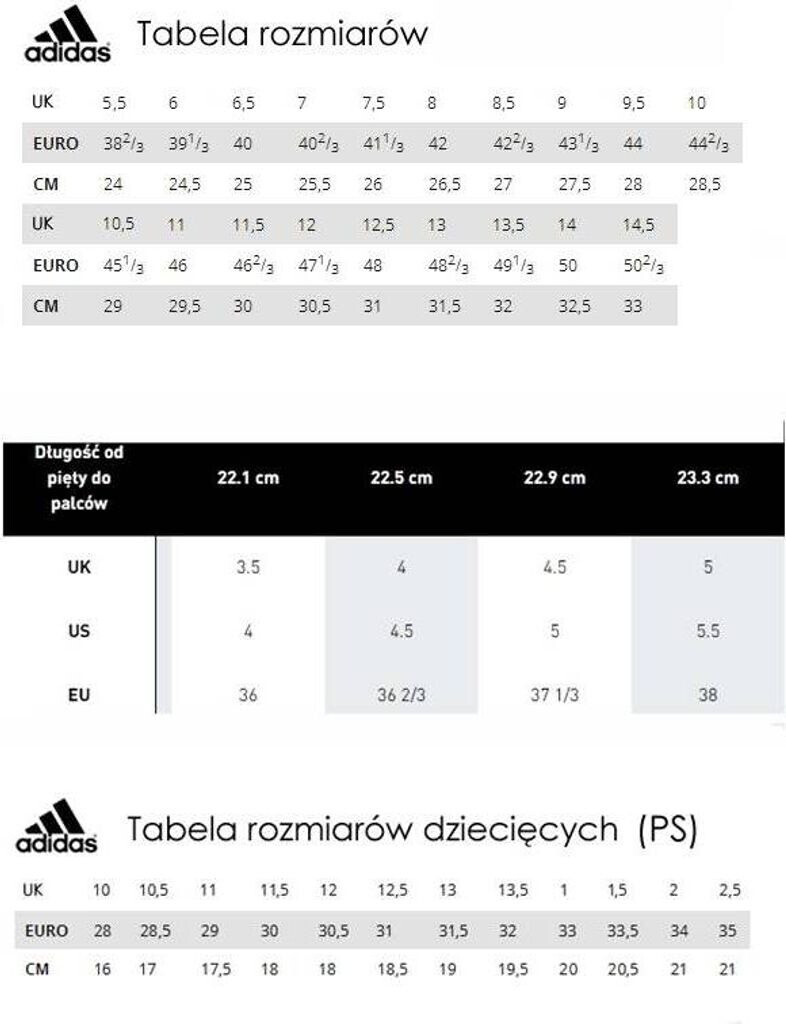 adidas Tabela rozmiarów

| UK | 5,5 | 6 | 6,5 | 7 | 7,5 | 8 | 8,5 | 9 | 9,5 | 10 |
|---|---|---|---|---|---|---|---|---|---|---|
| EURO | $38^2/_3$ | $39^1/_3$ | 40 | $40^2/_3$ | $41^1/_3$ | 42 | $42^2/_3$ | $43^1/_3$ | 44 | $44^2/_3$ |
| CM | 24 | 24,5 | 25 | 25,5 | 26 | 26,5 | 27 | 27,5 | 28 | 28,5 |
| UK | 10,5 | 11 | 11,5 | 12 | 12,5 | 13 | 13,5 | 14 | 14,5 | |
| EURO | $45^1/_3$ | 46 | $46^2/_3$ | $47^1/_3$ | 48 | $48^2/_3$ | $49^1/_3$ | 50 | $50^2/_3$ | |
| CM | 29 | 29,5 | 30 | 30,5 | 31 | 31,5 | 32 | 32,5 | 33 | |

| Długość od pięty do palców | 22.1 cm | 22.5 cm | 22.9 cm | 23.3 cm |
|---|---|---|---|---|
| UK | 3.5 | 4 | 4.5 | 5 |
| US | 4 | 4.5 | 5 | 5.5 |
| EU | 36 | 36 2/3 | 37 1/3 | 38 |

adidas Tabela rozmiarów dziecięcych (PS)

| UK | 10 | 10,5 | 11 | 11,5 | 12 | 12,5 | 13 | 13,5 | 1 | 1,5 | 2 | 2,5 |
|---|---|---|---|---|---|---|---|---|---|---|---|---|
| EURO | 28 | 28,5 | 29 | 30 | 30,5 | 31 | 31,5 | 32 | 33 | 33,5 | 34 | 35 |
| CM | 16 | 17 | 17,5 | 18 | 18 | 18,5 | 19 | 19,5 | 20 | 20,5 | 21 | 21 |